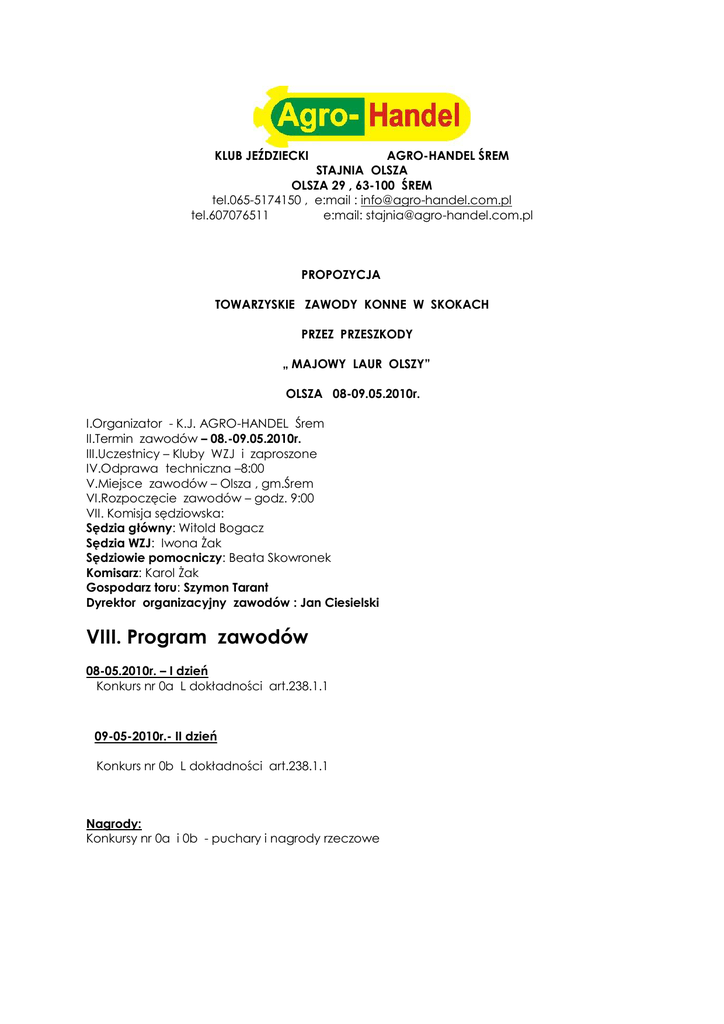 Agro-Handel

KLUB JEŹDZIECKI AGRO-HANDEL ŚREM
STAJNIA OLSZA
OLSZA 29 , 63-100 ŚREM
tel.065-5174150 , e:mail : info@agro-handel.com.pl
tel.607076511 e:mail: stajnia@agro-handel.com.pl

PROPOZYCJA

TOWARZYSKIE ZAWODY KONNE W SKOKACH

PRZEZ PRZESZKODY

„ MAJOWY LAUR OLSZY"

OLSZA 08-09.05.2010r.

I.Organizator - K.J. AGRO-HANDEL Śrem
II.Termin zawodów – 08.-09.05.2010r.
III.Uczestnicy – Kluby WZJ i zaproszone
IV.Odprawa techniczna –8:00
V.Miejsce zawodów – Olsza , gm.Śrem
VI.Rozpoczęcie zawodów – godz. 9:00
VII. Komisja sędziowska:
Sędzia główny: Witold Bogacz
Sędzia WZJ: Iwona Żak
Sędziowie pomocniczy: Beata Skowronek
Komisarz: Karol Żak
Gospodarz toru: Szymon Tarant
Dyrektor organizacyjny zawodów : Jan Ciesielski

VIII. Program zawodów

08-05.2010r. – I dzień
Konkurs nr 0a L dokładności art.238.1.1

09-05-2010r.- II dzień

Konkurs nr 0b L dokładności art.238.1.1

Nagrody:
Konkursy nr 0a i 0b - puchary i nagrody rzeczowe